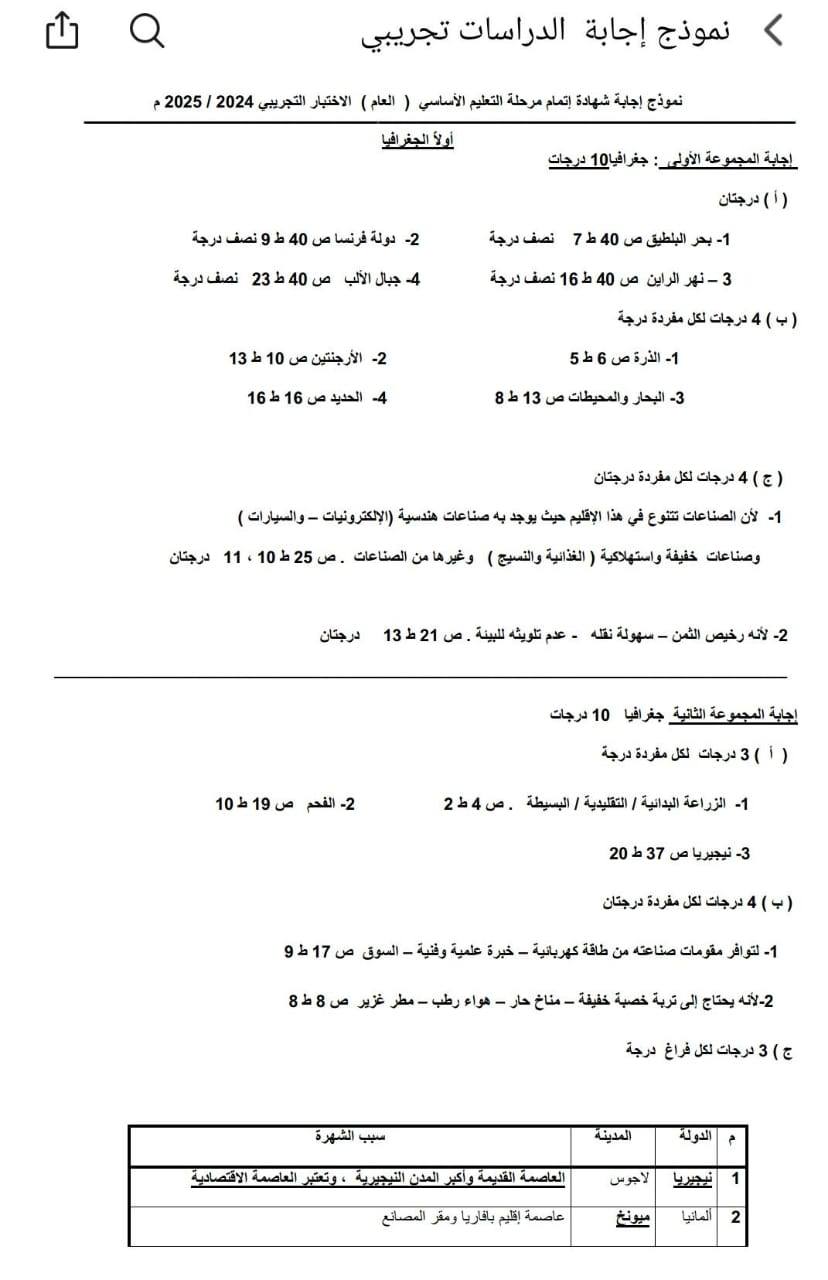 نموذج إجابة الدراسات تجريبي

نموذج إجابة شهادة إتمام مرحلة التعليم الأساسي ( العام ) الاختبار التجريبي 2024 / 2025 م

أولاً الجغرافيا

إجابة المجموعة الأولى : جغرافيا10 درجات

( أ ) درجتان

1- بحر البلطيق ص 40 ط 7 نصف درجة

2- دولة فرنسا ص 40 ط 9 نصف درجة

3 – نهر الراين ص 40 ط 16 نصف درجة

4- جبال الألب ص 40 ط 23 نصف درجة

( ب ) 4 درجات لكل مفردة درجة

1- الذرة ص 6 ط 5

2- الأرجنتين ص 10 ط 13

3- البحار والمحيطات ص 13 ط 8

4- الحديد ص 16 ط 16

( ج ) 4 درجات لكل مفردة درجتان

1- لأن الصناعات تتنوع في هذا الإقليم حيث يوجد به صناعات هندسية (الإلكترونيات – والسيارات ) وصناعات خفيفة واستهلاكية ( الغذائية والنسيج ) وغيرها من الصناعات . ص 25 ط 10 ، 11 درجتان

2- لأنه رخيص الثمن – سهولة نقله - عدم تلويثه للبيئة . ص 21 ط 13 درجتان

إجابة المجموعة الثانية جغرافيا 10 درجات

( أ ) 3 درجات لكل مفردة درجة

1- الزراعة البدائية / التقليدية / البسيطة . ص 4 ط 2

2- الفحم ص 19 ط 10

3- نيجيريا ص 37 ط 20

( ب ) 4 درجات لكل مفردة درجتان

1- لتوافر مقومات صناعته من طاقة كهربائية – خبرة علمية وفنية – السوق ص 17 ط 9

2-لأنه يحتاج إلى تربة خصبة خفيفة – مناخ حار – هواء رطب – مطر غزير ص 8 ط 8

ج ) 3 درجات لكل فراغ درجة

| م | الدولة | المدينة | سبب الشهرة |
|---|---|---|---|
| 1 | نيجيريا | لاجوس | العاصمة القديمة وأكبر المدن النيجيرية ، وتعتبر العاصمة الاقتصادية |
| 2 | ألمانيا | ميونخ | عاصمة إقليم بافاريا ومقر المصانع |